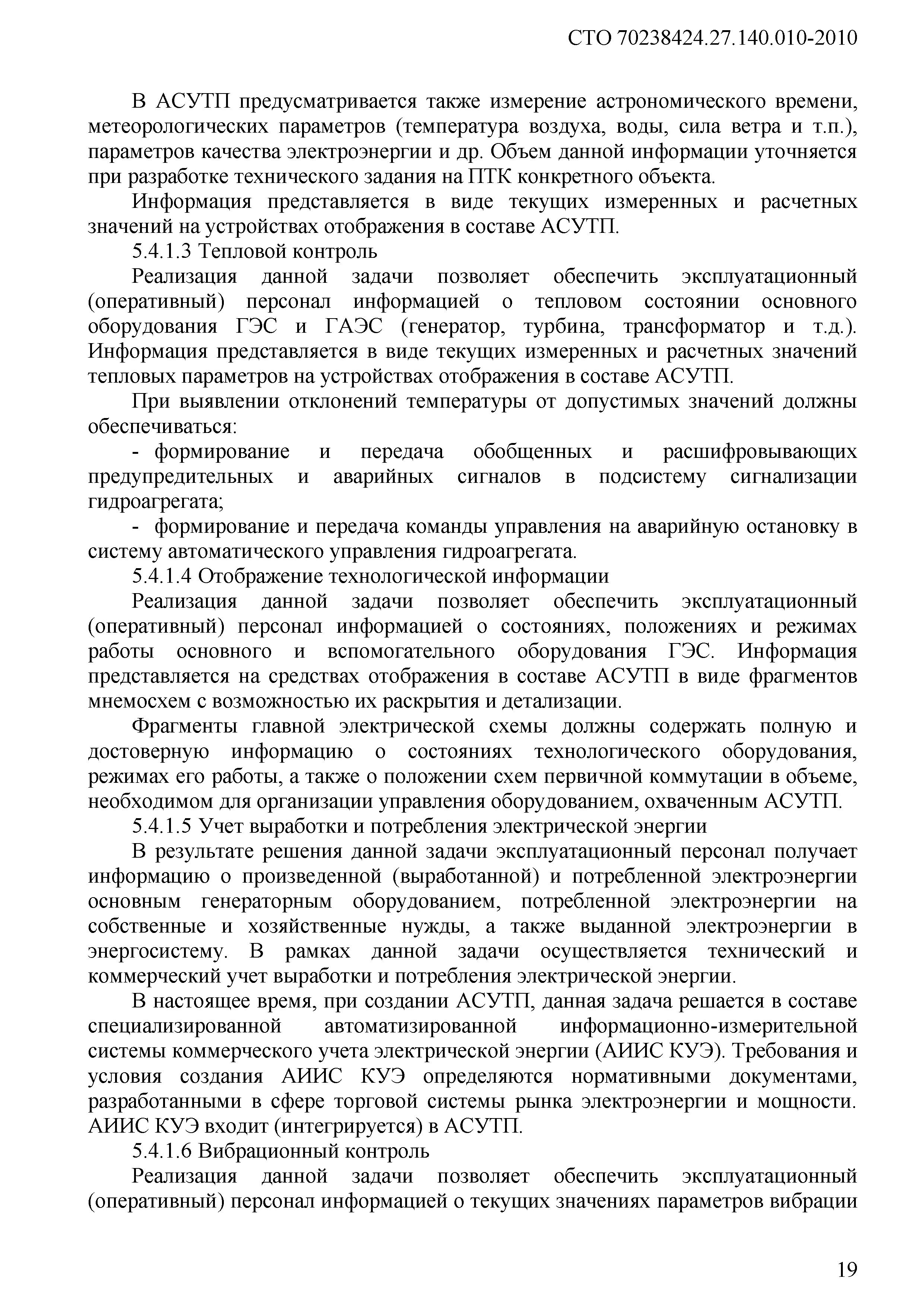 СТО 70238424.27.140.010-2010

В АСУТП предусматривается также измерение астрономического времени, метеорологических параметров (температура воздуха, воды, сила ветра и т.п.), параметров качества электроэнергии и др. Объем данной информации уточняется при разработке технического задания на ПТК конкретного объекта.

Информация представляется в виде текущих измеренных и расчетных значений на устройствах отображения в составе АСУТП.

5.4.1.3 Тепловой контроль

Реализация данной задачи позволяет обеспечить эксплуатационный (оперативный) персонал информацией о тепловом состоянии основного оборудования ГЭС и ГАЭС (генератор, турбина, трансформатор и т.д.). Информация представляется в виде текущих измеренных и расчетных значений тепловых параметров на устройствах отображения в составе АСУТП.

При выявлении отклонений температуры от допустимых значений должны обеспечиваться:

- формирование и передача обобщенных и расшифровывающих предупредительных и аварийных сигналов в подсистему сигнализации гидроагрегата;

- формирование и передача команды управления на аварийную остановку в систему автоматического управления гидроагрегата.

5.4.1.4 Отображение технологической информации

Реализация данной задачи позволяет обеспечить эксплуатационный (оперативный) персонал информацией о состояниях, положениях и режимах работы основного и вспомогательного оборудования ГЭС. Информация представляется на средствах отображения в составе АСУТП в виде фрагментов мнемосхем с возможностью их раскрытия и детализации.

Фрагменты главной электрической схемы должны содержать полную и достоверную информацию о состояниях технологического оборудования, режимах его работы, а также о положении схем первичной коммутации в объеме, необходимом для организации управления оборудованием, охваченным АСУТП.

5.4.1.5 Учет выработки и потребления электрической энергии

В результате решения данной задачи эксплуатационный персонал получает информацию о произведенной (выработанной) и потребленной электроэнергии основным генераторным оборудованием, потребленной электроэнергии на собственные и хозяйственные нужды, а также выданной электроэнергии в энергосистему. В рамках данной задачи осуществляется технический и коммерческий учет выработки и потребления электрической энергии.

В настоящее время, при создании АСУТП, данная задача решается в составе специализированной автоматизированной информационно-измерительной системы коммерческого учета электрической энергии (АИИС КУЭ). Требования и условия создания АИИС КУЭ определяются нормативными документами, разработанными в сфере торговой системы рынка электроэнергии и мощности. АИИС КУЭ входит (интегрируется) в АСУТП.

5.4.1.6 Вибрационный контроль

Реализация данной задачи позволяет обеспечить эксплуатационный (оперативный) персонал информацией о текущих значениях параметров вибрации

19